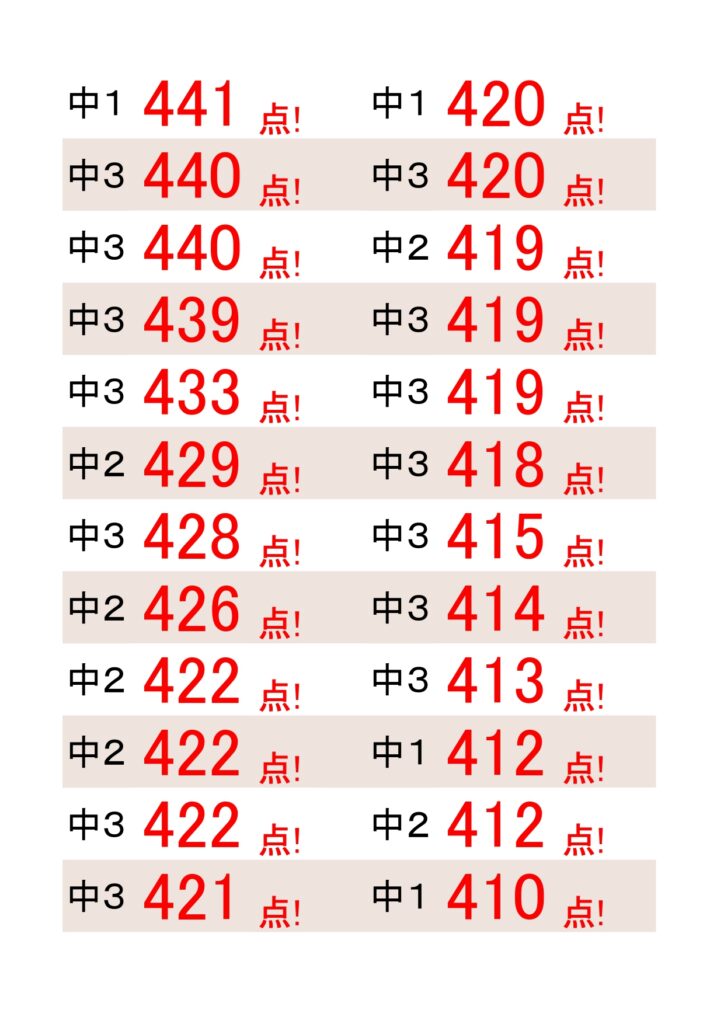 中1 441 点!
中3 440 点!
中3 440 点!
中3 439 点!
中3 433 点!
中2 429 点!
中3 428 点!
中2 426 点!
中2 422 点!
中2 422 点!
中3 422 点!
中3 421 点!

中1 420 点!
中3 420 点!
中2 419 点!
中3 419 点!
中3 419 点!
中3 418 点!
中3 415 点!
中3 414 点!
中3 413 点!
中1 412 点!
中2 412 点!
中1 410 点!